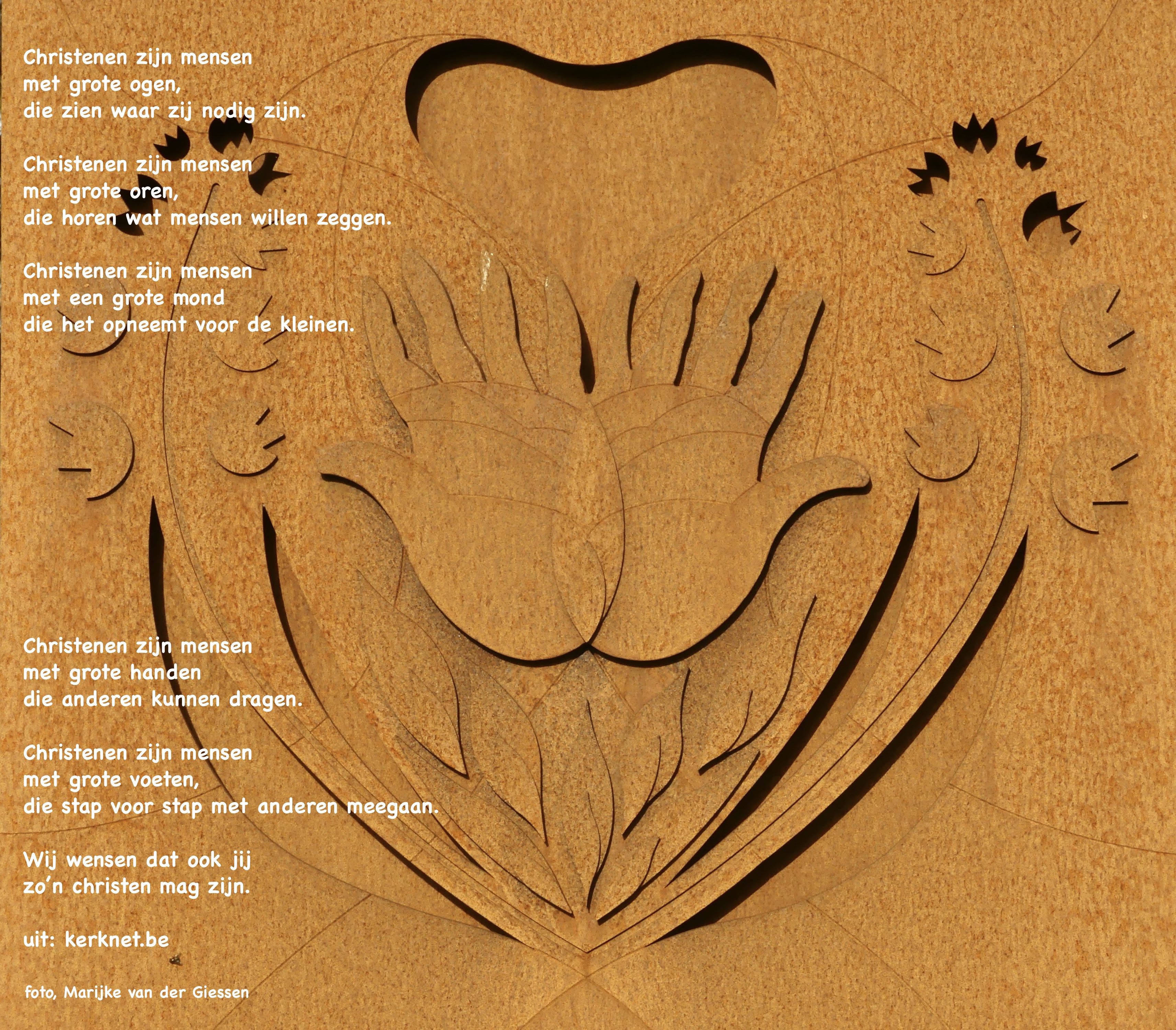 Christenen zijn mensen
met grote ogen,
die zien waar zij nodig zijn.

Christenen zijn mensen
met grote oren,
die horen wat mensen willen zeggen.

Christenen zijn mensen
met een grote mond
die het opneemt voor de kleinen.

Christenen zijn mensen
met grote handen
die anderen kunnen dragen.

Christenen zijn mensen
met grote voeten,
die stap voor stap met anderen meegaan.

Wij wensen dat ook jij
zo'n christen mag zijn.

uit: kerknet.be

foto, Marijke van der Giessen